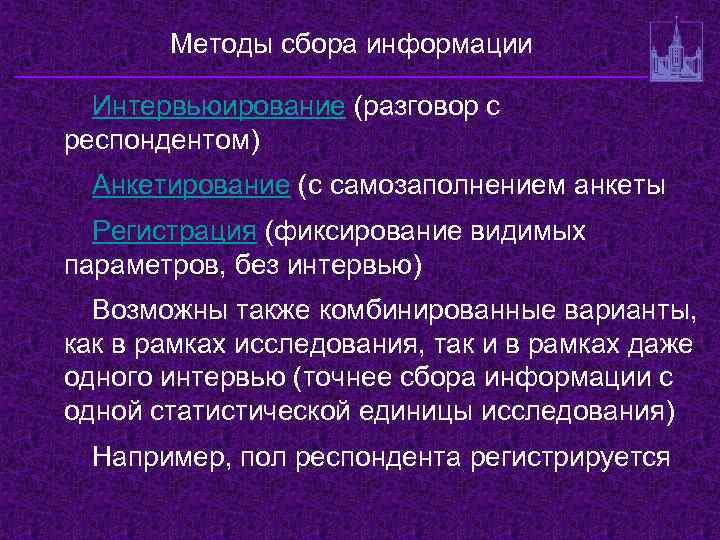 Методы сбора информации

Интервьюирование (разговор с респондентом)

Анкетирование (с самозаполнением анкеты

Регистрация (фиксирование видимых параметров, без интервью)

Возможны также комбинированные варианты, как в рамках исследования, так и в рамках даже одного интервью (точнее сбора информации с одной статистической единицы исследования)

Например, пол респондента регистрируется